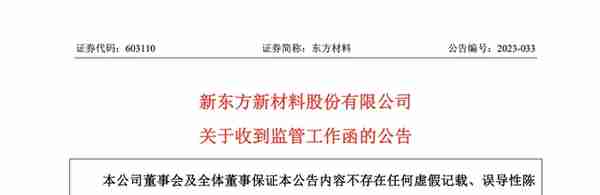 证券代码：603110　　证券简称：东方材料　　公告编号：2023-033

新东方新材料股份有限公司

关于收到监管工作函的公告

本公司董事会及全体董事保证本公告内容不存在任何虚假记载、误导性陈